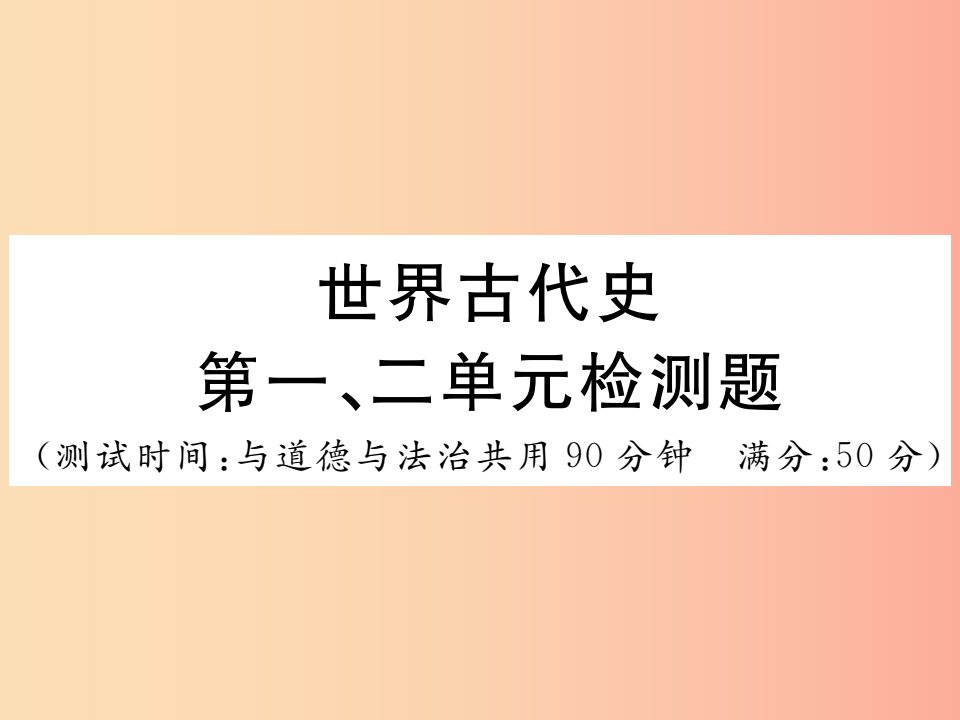 世界古代史
第一、二单元检测题
（测试时间：与道德与法治共用 90 分钟　满分：50 分）